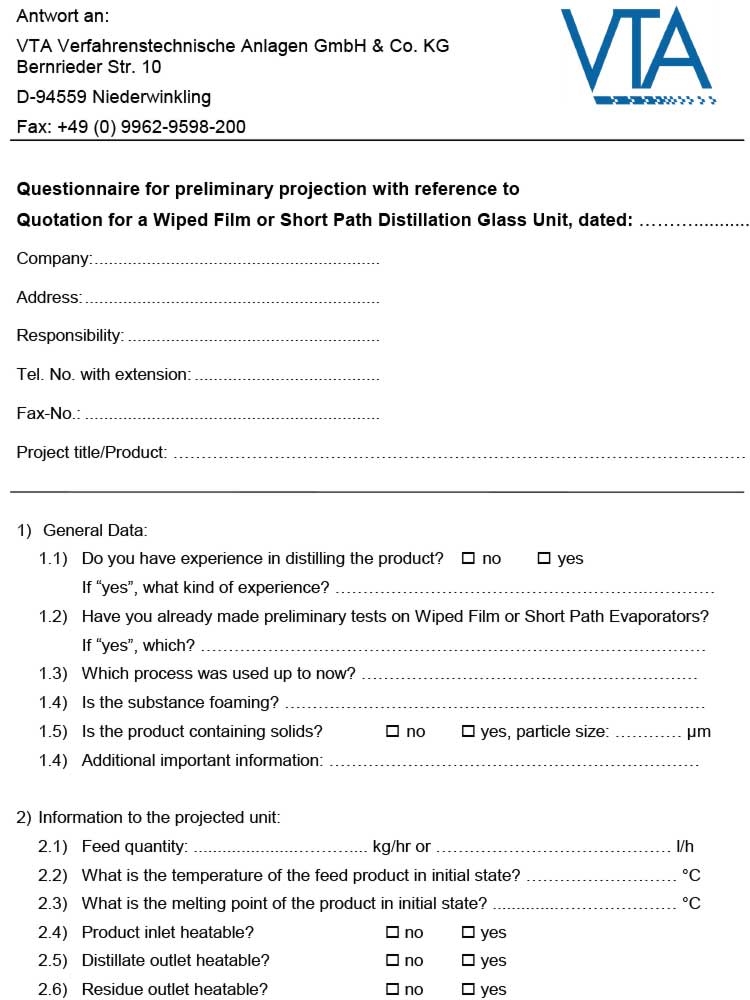 Antwort an:

VTA Verfahrenstechnische Anlagen GmbH & Co. KG
Bernrieder Str. 10

D-94559 Niederwinkling

Fax: +49 (0) 9962-9598-200

VTA

Questionnaire for preliminary projection with reference to
Quotation for a Wiped Film or Short Path Distillation Glass Unit, dated: ____

Company: ____

Address: ____

Responsibility: ____

Tel. No. with extension: ____

Fax-No.: ____

Project title/Product: ____

1) General Data:

1.1) Do you have experience in distilling the product? ☐ no ☐ yes

If "yes", what kind of experience? ____

1.2) Have you already made preliminary tests on Wiped Film or Short Path Evaporators?

If "yes", which? ____

1.3) Which process was used up to now? ____

1.4) Is the substance foaming? ____

1.5) Is the product containing solids? ☐ no ☐ yes, particle size: ____ μm

1.4) Additional important information: ____

2) Information to the projected unit:

2.1) Feed quantity: ____ kg/hr or ____ l/h

2.2) What is the temperature of the feed product in initial state? ____ °C

2.3) What is the melting point of the product in initial state? ____ °C

2.4) Product inlet heatable? ☐ no ☐ yes

2.5) Distillate outlet heatable? ☐ no ☐ yes

2.6) Residue outlet heatable? ☐ no ☐ yes